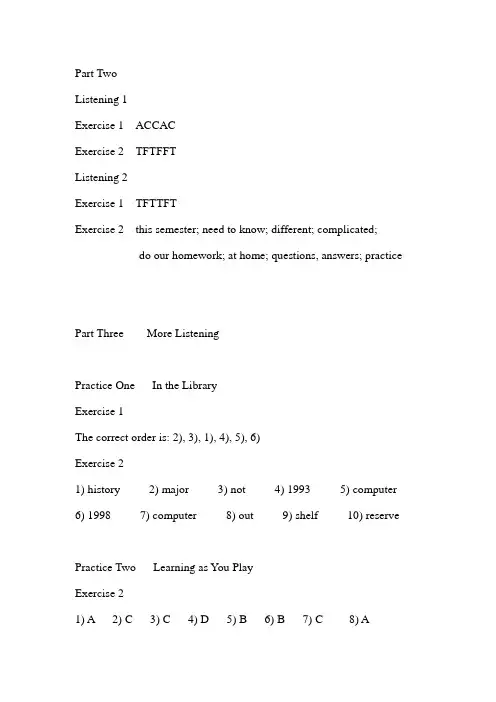 Part Two

Listening 1

Exercise 1 ACCAC

Exercise 2 TFTFFT

Listening 2

Exercise 1 TFTTFT

Exercise 2 this semester; need to know; different; complicated; do our homework; at home; questions, answers; practice

Part Three More Listening

Practice One In the Library

Exercise 1

The correct order is: 2), 3), 1), 4), 5), 6)

Exercise 2

1) history 2) major 3) not 4) 1993 5) computer

6) 1998 7) computer 8) out 9) shelf 10) reserve

Practice Two Learning as You Play

Exercise 2

1) A 2) C 3) C 4) D 5) B 6) B 7) C 8) A